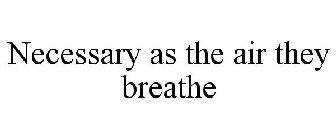 Necessary as the air they breathe